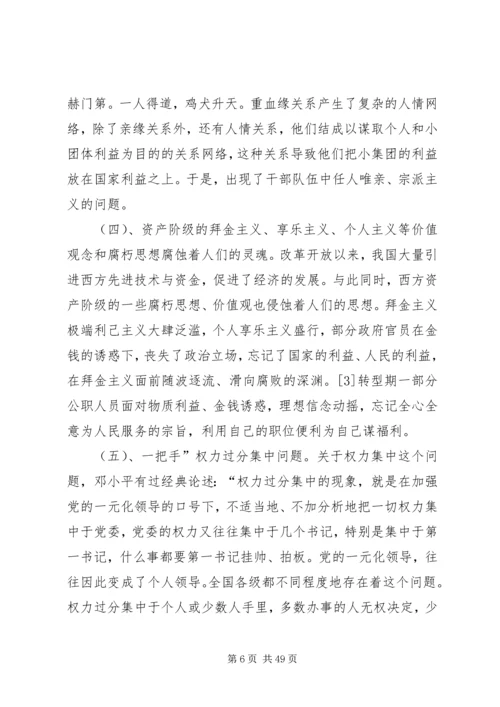 赫门第。一人得道，鸡犬升天。重血缘关系产生了复杂的人情网络，除了亲缘关系外，还有人情关系，他们结成以谋取个人和小团体利益为目的的关系网络，这种关系导致他们把小集团的利益放在国家利益之上。于是，出现了干部队伍中任人唯亲、宗派主义的问题。

（四）、资产阶级的拜金主义、享乐主义、个人主义等价值观念和腐朽思想腐蚀着人们的灵魂。改革开放以来，我国大量引进西方先进技术与资金，促进了经济的发展。与此同时，西方资产阶级的一些腐朽思想、价值观也侵蚀着人们的思想。拜金主义极端利己主义大肆泛滥，个人享乐主义盛行，部分政府官员在金钱的诱惑下，丧失了政治立场，忘记了国家的利益、人民的利益，在拜金主义面前随波逐流、滑向腐败的深渊。[3]转型期一部分公职人员面对物质利益、金钱诱惑，理想信念动摇，忘记全心全意为人民服务的宗旨，利用自己的职位便利为自己谋福利。

（五）、一把手”权力过分集中问题。关于权力集中这个问题，邓小平有过经典论述：“权力过分集中的现象，就是在加强党的一元化领导的口号下，不适当地、不加分析地把一切权力集中于党委，党委的权力又往往集中于几个书记，特别是集中于第一书记，什么事都要第一书记挂帅、拍板。党的一元化领导，往往因此变成了个人领导。全国各级都不同程度地存在着这个问题。权力过分集中于个人或少数人手里，多数办事的人无权决定，少

第 6 页 共 49 页